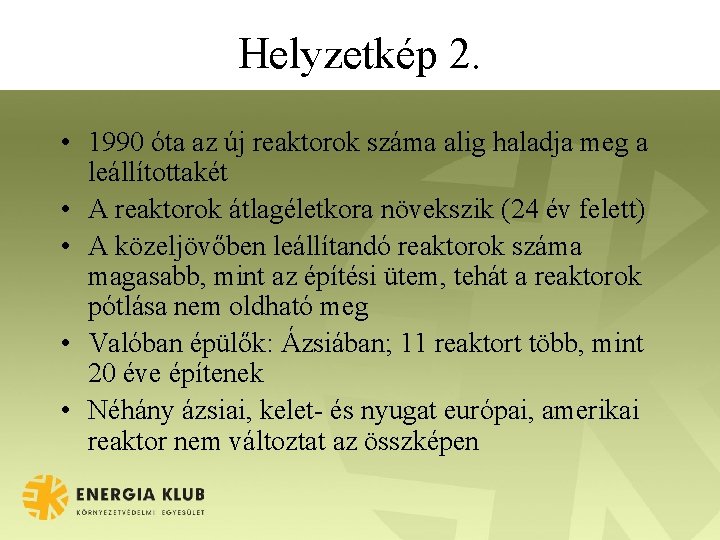 Helyzetkép 2.

• 1990 óta az új reaktorok száma alig haladja meg a leállítottakét
• A reaktorok átlagéletkora növekszik (24 év felett)
• A közeljövőben leállítandó reaktorok száma magasabb, mint az építési ütem, tehát a reaktorok pótlása nem oldható meg
• Valóban épülők: Ázsiában; 11 reaktort több, mint 20 éve építenek
• Néhány ázsiai, kelet- és nyugat európai, amerikai reaktor nem változtat az összképen

ENERGIA KLUB
KÖRNYEZETVÉDELMI EGYESÜLET